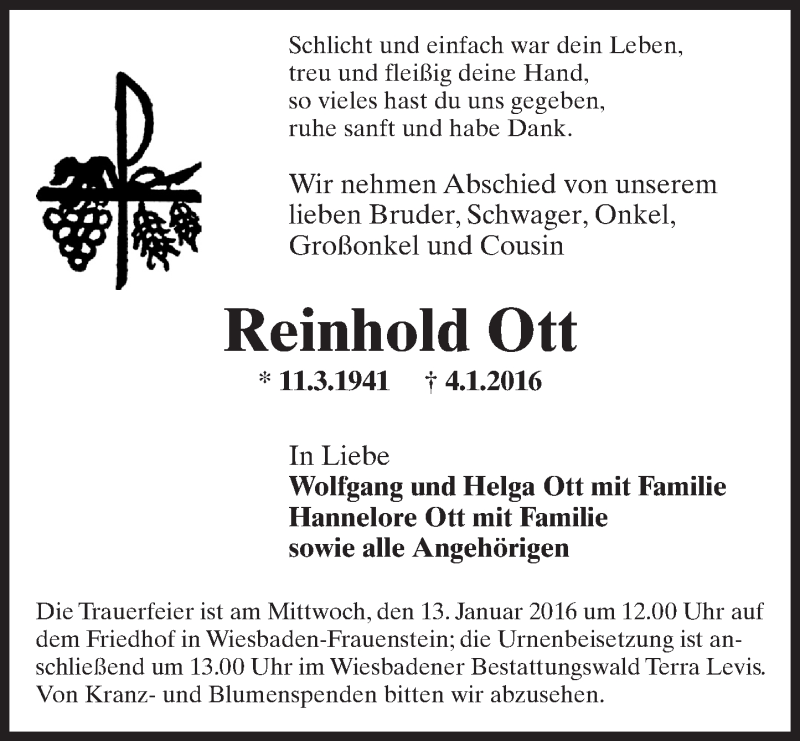 Schlicht und einfach war dein Leben,
treu und fleißig deine Hand,
so vieles hast du uns gegeben,
ruhe sanft und habe Dank.

Wir nehmen Abschied von unserem lieben Bruder, Schwager, Onkel, Großonkel und Cousin

Reinhold Ott

* 11.3.1941 † 4.1.2016

In Liebe
Wolfgang und Helga Ott mit Familie
Hannelore Ott mit Familie
sowie alle Angehörigen

Die Trauerfeier ist am Mittwoch, den 13. Januar 2016 um 12.00 Uhr auf dem Friedhof in Wiesbaden-Frauenstein; die Urnenbeisetzung ist anschließend um 13.00 Uhr im Wiesbadener Bestattungswald Terra Levis. Von Kranz- und Blumenspenden bitten wir abzusehen.